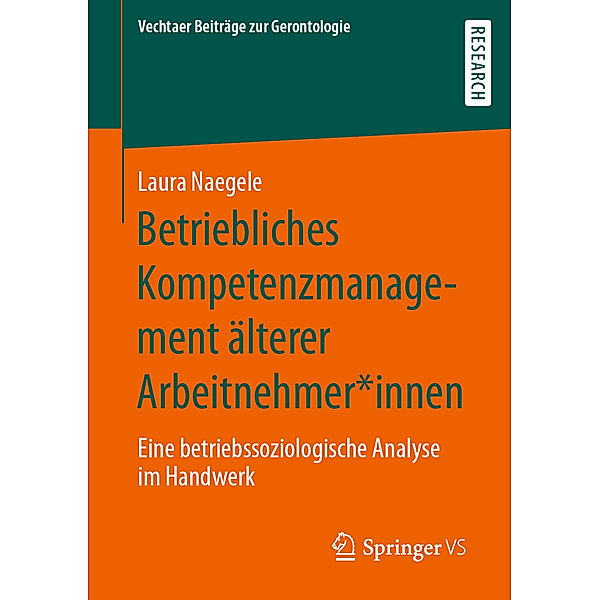 Vechtaer Beiträge zur Gerontologie

RESEARCH

Laura Naegele

Betriebliches Kompetenzmanagement älterer Arbeitnehmer*innen

Eine betriebssoziologische Analyse im Handwerk

Springer VS